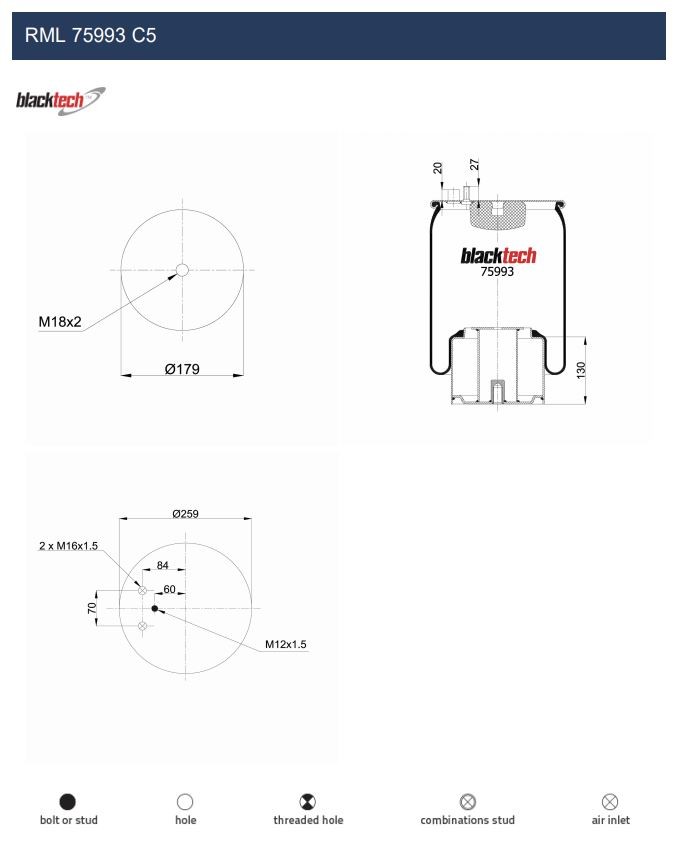 RML 75993 C5

blacktech

M18x2

Ø179

20
27

blacktech
75993

130

Ø259

2 x M16x1.5

84

60

70

M12x1.5

bolt or stud

hole

threaded hole

combinations stud

air inlet